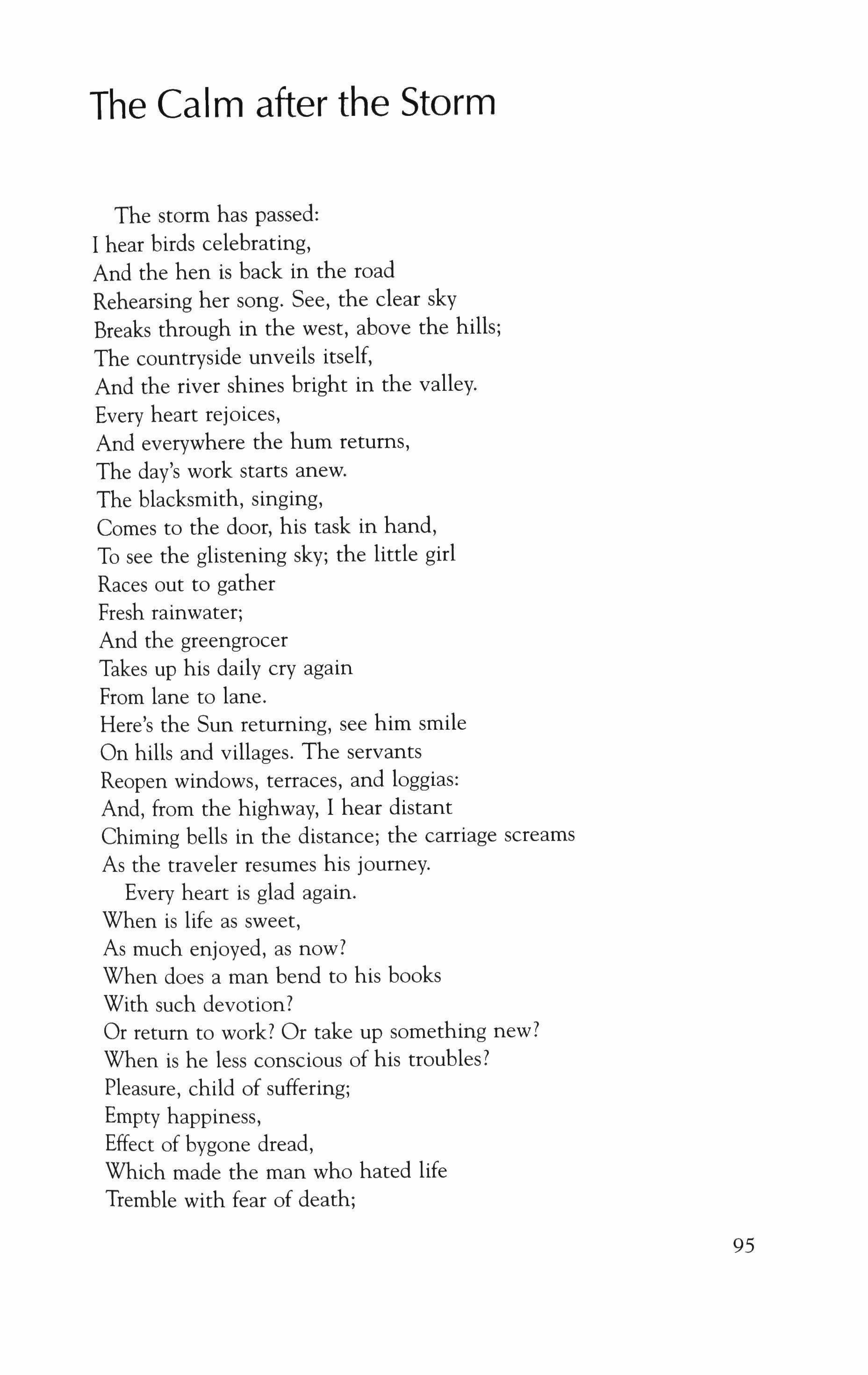 The Calm after the Storm

The storm has passed:
I hear birds celebrating,
And the hen is back in the road
Rehearsing her song. See, the clear sky
Breaks through in the west, above the hills;
The countryside unveils itself,
And the river shines bright in the valley.
Every heart rejoices,
And everywhere the hum returns,
The day's work starts anew.
The blacksmith, singing,
Comes to the door, his task in hand,
To see the glistening sky; the little girl
Races out to gather
Fresh rainwater;
And the greengrocer
Takes up his daily cry again
From lane to lane.
Here's the Sun returning, see him smile
On hills and villages. The servants
Reopen windows, terraces, and loggias:
And, from the highway, I hear distant
Chiming bells in the distance; the carriage screams
As the traveler resumes his journey.
Every heart is glad again.
When is life as sweet,
As much enjoyed, as now?
When does a man bend to his books
With such devotion?
Or return to work? Or take up something new?
When is he less conscious of his troubles?
Pleasure, child of suffering;
Empty happiness,
Effect of bygone dread,
Which made the man who hated life
Tremble with fear of death;

95